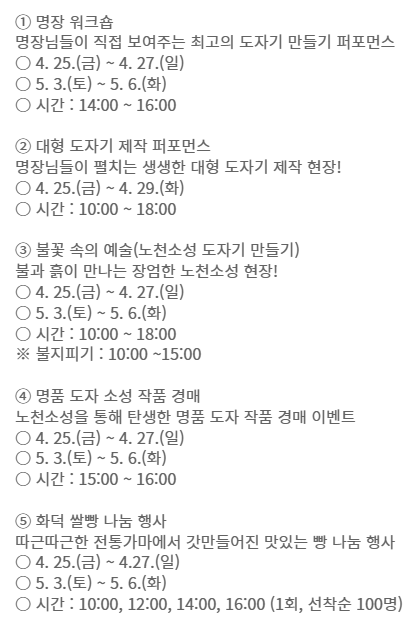 ① 명장 워크숍
명장님들이 직접 보여주는 최고의 도자기 만들기 퍼포먼스
○ 4. 25.(금) ~ 4. 27.(일)
○ 5. 3.(토) ~ 5. 6.(화)
○ 시간 : 14:00 ~ 16:00

② 대형 도자기 제작 퍼포먼스
명장님들이 펼치는 생생한 대형 도자기 제작 현장!
○ 4. 25.(금) ~ 4. 29.(화)
○ 시간 : 10:00 ~ 18:00

③ 불꽃 속의 예술(노천소성 도자기 만들기)
불과 흙이 만나는 장엄한 노천소성 현장!
○ 4. 25.(금) ~ 4. 27.(일)
○ 5. 3.(토) ~ 5. 6.(화)
○ 시간 : 10:00 ~ 18:00
※ 불지피기 : 10:00 ~15:00

④ 명품 도자 소성 작품 경매
노천소성을 통해 탄생한 명품 도자 작품 경매 이벤트
○ 4. 25.(금) ~ 4. 27.(일)
○ 5. 3.(토) ~ 5. 6.(화)
○ 시간 : 15:00 ~ 16:00

⑤ 화덕 쌀빵 나눔 행사
따근따근한 전통가마에서 갓만들어진 맛있는 빵 나눔 행사
○ 4. 25.(금) ~ 4.27.(일)
○ 5. 3.(토) ~ 5. 6.(화)
○ 시간 : 10:00, 12:00, 14:00, 16:00 (1회, 선착순 100명)